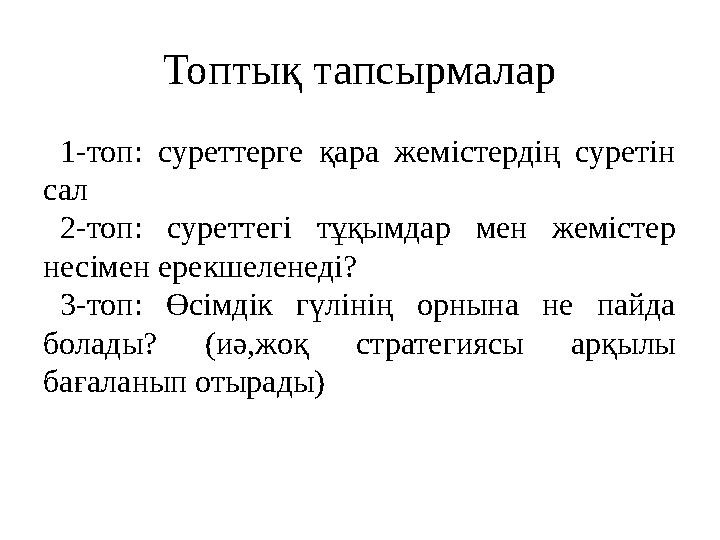 Топтық тапсырмалар

1-топ: суреттерге қара жемістердің суретін сал

2-топ: суреттегі тұқымдар мен жемістер несімен ерекшеленеді?

3-топ: Өсімдік гүлінің орнына не пайда болады? (иә,жоқ стратегиясы арқылы бағаланып отырады)